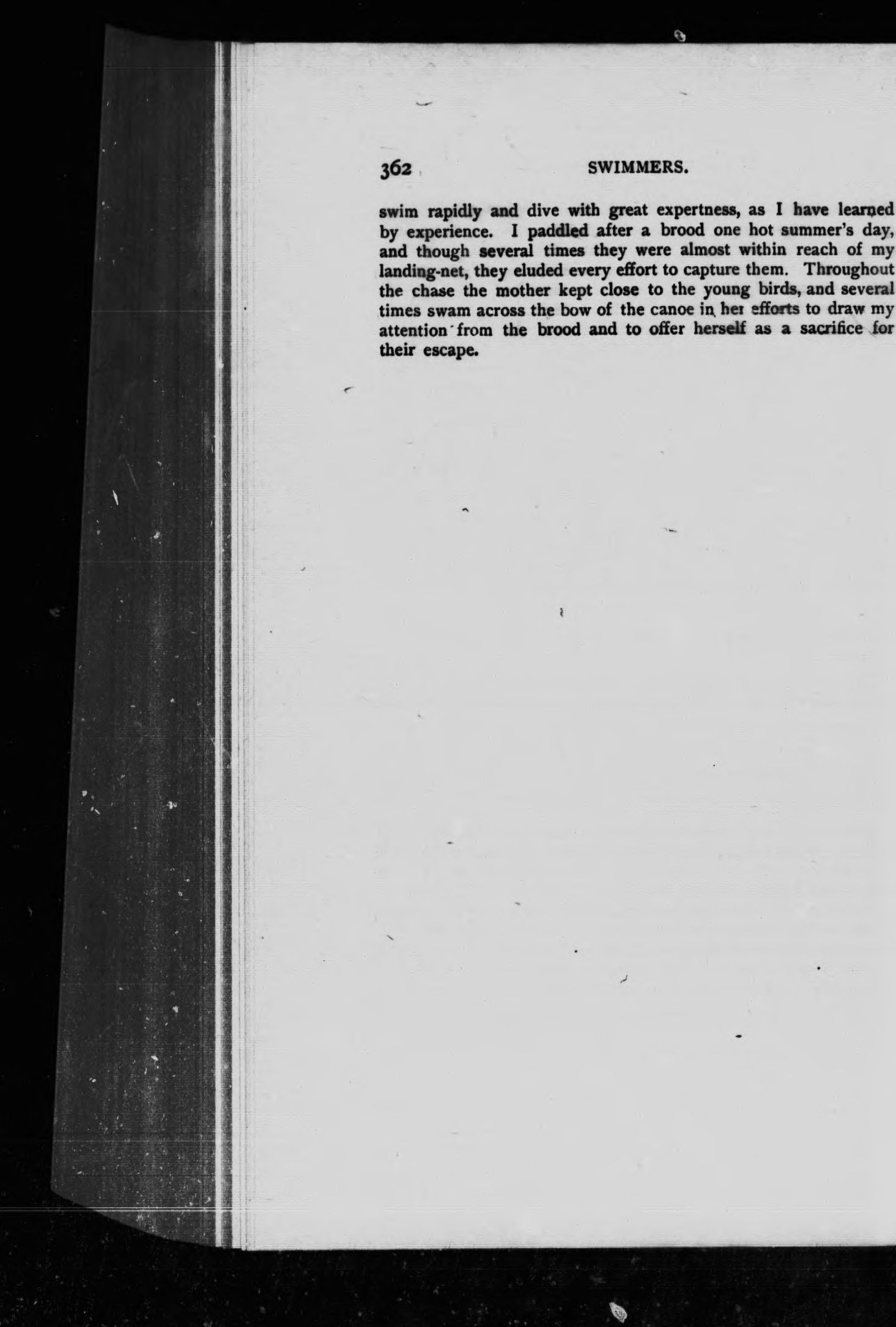 362 SWIMMERS.

swim rapidly and dive with great expertness, as I have learned by experience. I paddled after a brood one hot summer's day, and though several times they were almost within reach of my landing-net, they eluded every effort to capture them. Throughout the chase the mother kept close to the young birds, and several times swam across the bow of the canoe in her efforts to draw my attention from the brood and to offer herself as a sacrifice for their escape.